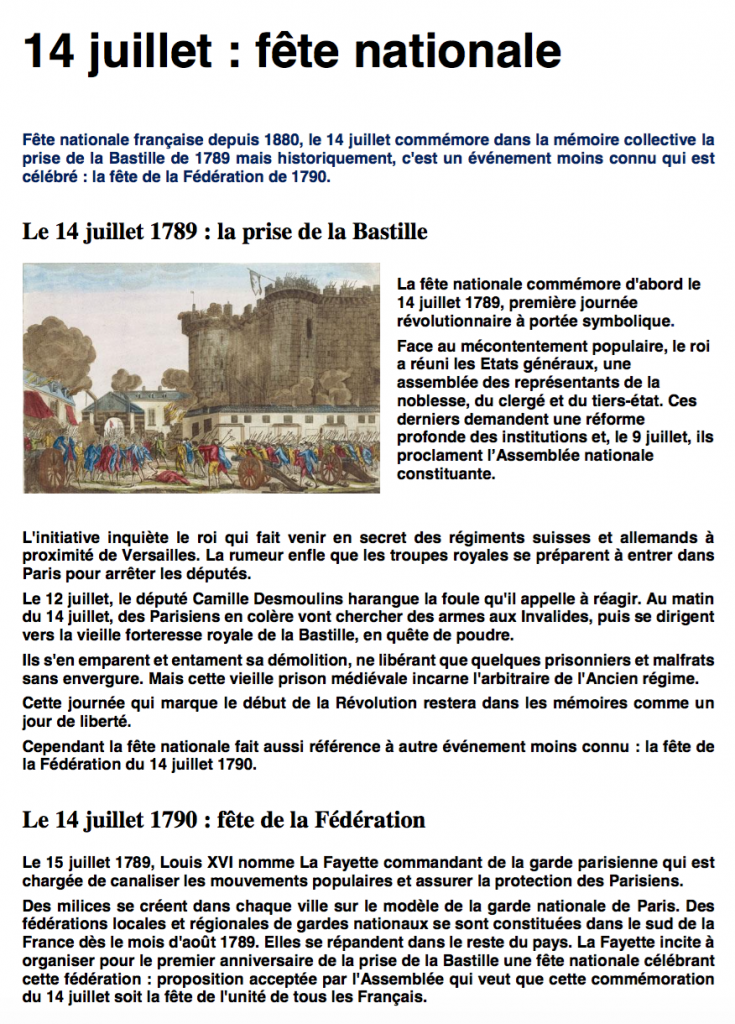 14 juillet : fête nationale

Fête nationale française depuis 1880, le 14 juillet commémore dans la mémoire collective la prise de la Bastille de 1789 mais historiquement, c'est un événement moins connu qui est célébré : la fête de la Fédération de 1790.

Le 14 juillet 1789 : la prise de la Bastille

La fête nationale commémore d'abord le 14 juillet 1789, première journée révolutionnaire à portée symbolique.

Face au mécontentement populaire, le roi a réuni les Etats généraux, une assemblée des représentants de la noblesse, du clergé et du tiers-état. Ces derniers demandent une réforme profonde des institutions et, le 9 juillet, ils proclament l'Assemblée nationale constituante.

L'initiative inquiète le roi qui fait venir en secret des régiments suisses et allemands à proximité de Versailles. La rumeur enfle que les troupes royales se préparent à entrer dans Paris pour arrêter les députés.

Le 12 juillet, le député Camille Desmoulins harangue la foule qu'il appelle à réagir. Au matin du 14 juillet, des Parisiens en colère vont chercher des armes aux Invalides, puis se dirigent vers la vieille forteresse royale de la Bastille, en quête de poudre.

Ils s'en emparent et entament sa démolition, ne libérant que quelques prisonniers et malfrats sans envergure. Mais cette vieille prison médiévale incarne l'arbitraire de l'Ancien régime.

Cette journée qui marque le début de la Révolution restera dans les mémoires comme un jour de liberté.

Cependant la fête nationale fait aussi référence à autre événement moins connu : la fête de la Fédération du 14 juillet 1790.

Le 14 juillet 1790 : fête de la Fédération

Le 15 juillet 1789, Louis XVI nomme La Fayette commandant de la garde parisienne qui est chargée de canaliser les mouvements populaires et assurer la protection des Parisiens.

Des milices se créent dans chaque ville sur le modèle de la garde nationale de Paris. Des fédérations locales et régionales de gardes nationaux se sont constituées dans le sud de la France dès le mois d'août 1789. Elles se répandent dans le reste du pays. La Fayette incite à organiser pour le premier anniversaire de la prise de la Bastille une fête nationale célébrant cette fédération : proposition acceptée par l'Assemblée qui veut que cette commémoration du 14 juillet soit la fête de l'unité de tous les Français.